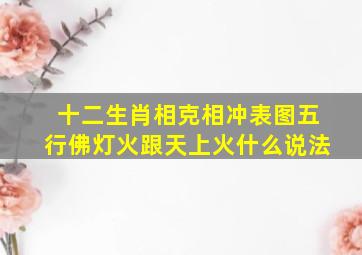 十二生肖相克相冲表图五行佛灯火跟天上火什么说法